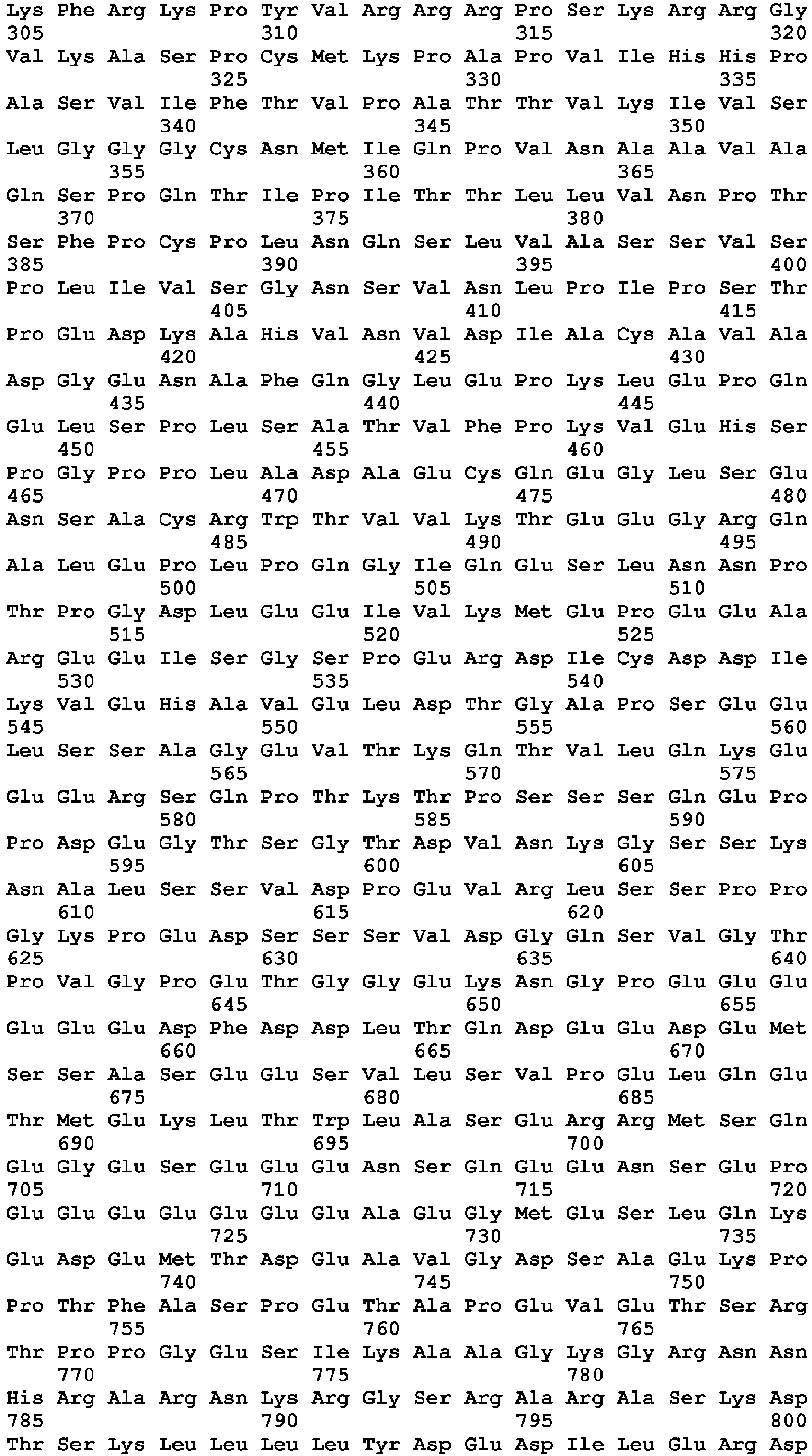 Lys Phe Arg Lys Pro Tyr Val Arg Arg Arg Pro Ser Lys Arg Arg Gly
305 310 315 320
Val Lys Ala Ser Pro Cys Met Lys Pro Ala Pro Val Ile His His Pro
325 330 335
Ala Ser Val Ile Phe Thr Val Pro Ala Thr Thr Val Lys Ile Val Ser
340 345 350
Leu Gly Gly Gly Cys Asn Met Ile Gln Pro Val Asn Ala Ala Val Ala
355 360 365
Gln Ser Pro Gln Thr Ile Pro Ile Thr Thr Leu Leu Val Asn Pro Thr
370 375 380
Ser Phe Pro Cys Pro Leu Asn Gln Ser Leu Val Ala Ser Ser Val Ser
385 390 395 400
Pro Leu Ile Val Ser Gly Asn Ser Val Asn Leu Pro Ile Pro Ser Thr
405 410 415
Pro Glu Asp Lys Ala His Val Asn Val Asp Ile Ala Cys Ala Val Ala
420 425 430
Asp Gly Glu Asn Ala Phe Gln Gly Leu Glu Pro Lys Leu Glu Pro Gln
435 440 445
Glu Leu Ser Pro Leu Ser Ala Thr Val Phe Pro Lys Val Glu His Ser
450 455 460
Pro Gly Pro Pro Leu Ala Asp Ala Glu Cys Gln Glu Gly Leu Ser Glu
465 470 475 480
Asn Ser Ala Cys Arg Trp Thr Val Val Lys Thr Glu Glu Gly Arg Gln
485 490 495
Ala Leu Glu Pro Leu Pro Gln Gly Ile Gln Glu Ser Leu Asn Asn Pro
500 505 510
Thr Pro Gly Asp Leu Glu Glu Ile Val Lys Met Glu Pro Glu Glu Ala
515 520 525
Arg Glu Glu Ile Ser Gly Ser Pro Glu Arg Asp Ile Cys Asp Asp Ile
530 535 540
Lys Val Glu His Ala Val Glu Leu Asp Thr Gly Ala Pro Ser Glu Glu
545 550 555 560
Leu Ser Ser Ala Gly Glu Val Thr Lys Gln Thr Val Leu Gln Lys Glu
565 570 575
Glu Glu Arg Ser Gln Pro Thr Lys Thr Pro Ser Ser Ser Gln Glu Pro
580 585 590
Pro Asp Glu Gly Thr Ser Gly Thr Asp Val Asn Lys Gly Ser Ser Lys
595 600 605
Asn Ala Leu Ser Ser Val Asp Pro Glu Val Arg Leu Ser Ser Pro Pro
610 615 620
Gly Lys Pro Glu Asp Ser Ser Ser Val Asp Gly Gln Ser Val Gly Thr
625 630 635 640
Pro Val Gly Pro Glu Thr Gly Gly Glu Lys Asn Gly Pro Glu Glu Glu
645 650 655
Glu Glu Glu Asp Phe Asp Asp Leu Thr Gln Asp Glu Glu Asp Glu Met
660 665 670
Ser Ser Ala Ser Glu Glu Ser Val Leu Ser Val Pro Glu Leu Gln Glu
675 680 685
Thr Met Glu Lys Leu Thr Trp Leu Ala Ser Glu Arg Arg Met Ser Gln
690 695 700
Glu Gly Glu Ser Glu Glu Glu Asn Ser Gln Glu Glu Asn Ser Glu Pro
705 710 715 720
Glu Glu Glu Glu Glu Glu Glu Ala Glu Gly Met Glu Ser Leu Gln Lys
725 730 735
Glu Asp Glu Met Thr Asp Glu Ala Val Gly Asp Ser Ala Glu Lys Pro
740 745 750
Pro Thr Phe Ala Ser Pro Glu Thr Ala Pro Glu Val Glu Thr Ser Arg
755 760 765
Thr Pro Pro Gly Glu Ser Ile Lys Ala Ala Gly Lys Gly Arg Asn Asn
770 775 780
His Arg Ala Arg Asn Lys Arg Gly Ser Arg Ala Arg Ala Ser Lys Asp
785 790 795 800
Thr Ser Lys Leu Leu Leu Leu Tyr Asp Glu Asp Ile Leu Glu Arg Asp